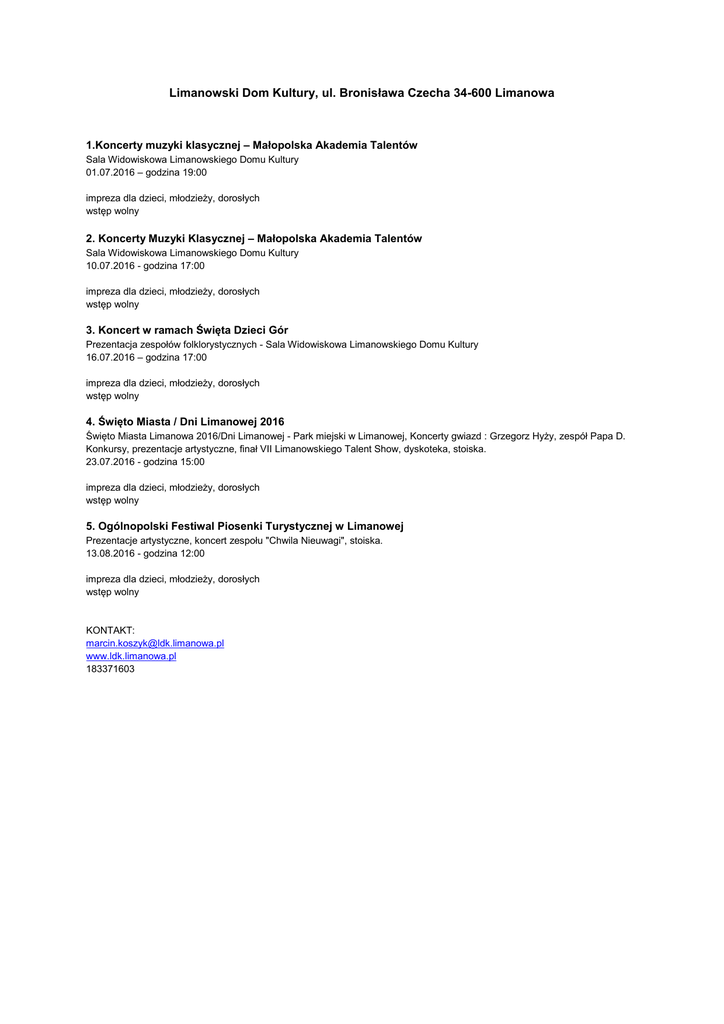 Limanowski Dom Kultury, ul. Bronisława Czecha 34-600 Limanowa

1.Koncerty muzyki klasycznej – Małopolska Akademia Talentów
Sala Widowiskowa Limanowskiego Domu Kultury
01.07.2016 – godzina 19:00

impreza dla dzieci, młodzieży, dorosłych
wstęp wolny

2. Koncerty Muzyki Klasycznej – Małopolska Akademia Talentów
Sala Widowiskowa Limanowskiego Domu Kultury
10.07.2016 - godzina 17:00

impreza dla dzieci, młodzieży, dorosłych
wstęp wolny

3. Koncert w ramach Święta Dzieci Gór
Prezentacja zespołów folklorystycznych - Sala Widowiskowa Limanowskiego Domu Kultury
16.07.2016 – godzina 17:00

impreza dla dzieci, młodzieży, dorosłych
wstęp wolny

4. Święto Miasta / Dni Limanowej 2016
Święto Miasta Limanowa 2016/Dni Limanowej - Park miejski w Limanowej, Koncerty gwiazd : Grzegorz Hyży, zespół Papa D. Konkursy, prezentacje artystyczne, finał VII Limanowskiego Talent Show, dyskoteka, stoiska.
23.07.2016 - godzina 15:00

impreza dla dzieci, młodzieży, dorosłych
wstęp wolny

5. Ogólnopolski Festiwal Piosenki Turystycznej w Limanowej
Prezentacje artystyczne, koncert zespołu "Chwila Nieuwagi", stoiska.
13.08.2016 - godzina 12:00

impreza dla dzieci, młodzieży, dorosłych
wstęp wolny

KONTAKT:
marcin.koszyk@ldk.limanowa.pl
www.ldk.limanowa.pl
183371603